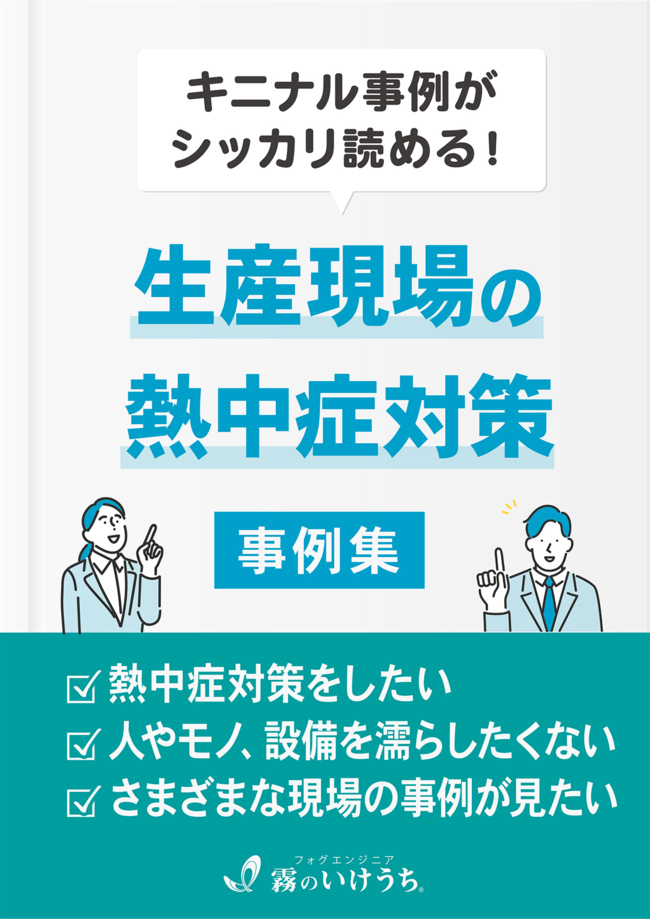 キニナル事例が
シッカリ読める！

生産現場の
熱中症対策

事例集

☑ 熱中症対策をしたい
☑ 人やモノ、設備を濡らしたくない
☑ さまざまな現場の事例が見たい

フォグエンジニア
霧のいけうち®